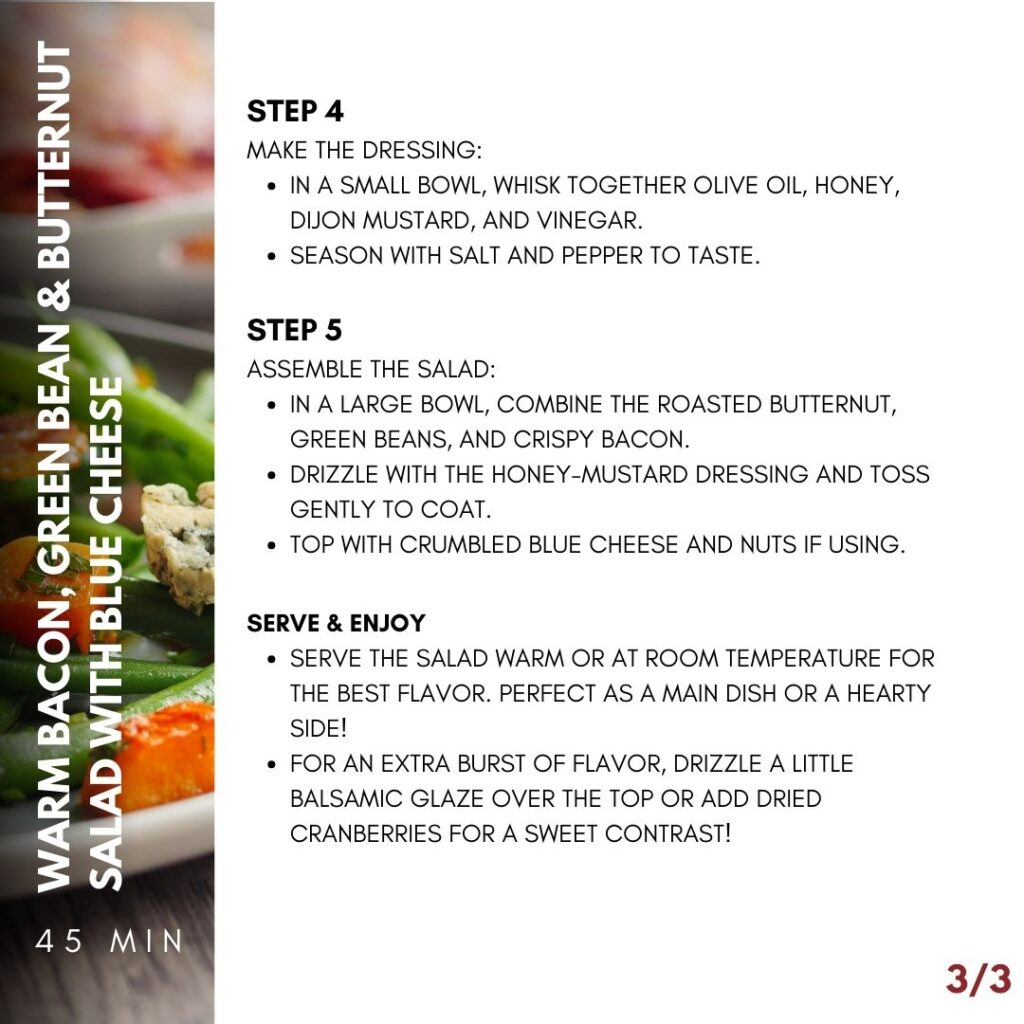 WARM BACON, GREEN BEAN & BUTTERNUT SALAD WITH BLUE CHEESE

45 MIN

STEP 4
MAKE THE DRESSING:
• IN A SMALL BOWL, WHISK TOGETHER OLIVE OIL, HONEY, DIJON MUSTARD, AND VINEGAR.
• SEASON WITH SALT AND PEPPER TO TASTE.

STEP 5
ASSEMBLE THE SALAD:
• IN A LARGE BOWL, COMBINE THE ROASTED BUTTERNUT, GREEN BEANS, AND CRISPY BACON.
• DRIZZLE WITH THE HONEY-MUSTARD DRESSING AND TOSS GENTLY TO COAT.
• TOP WITH CRUMBLED BLUE CHEESE AND NUTS IF USING.

SERVE & ENJOY
• SERVE THE SALAD WARM OR AT ROOM TEMPERATURE FOR THE BEST FLAVOR. PERFECT AS A MAIN DISH OR A HEARTY SIDE!
• FOR AN EXTRA BURST OF FLAVOR, DRIZZLE A LITTLE BALSAMIC GLAZE OVER THE TOP OR ADD DRIED CRANBERRIES FOR A SWEET CONTRAST!

3/3